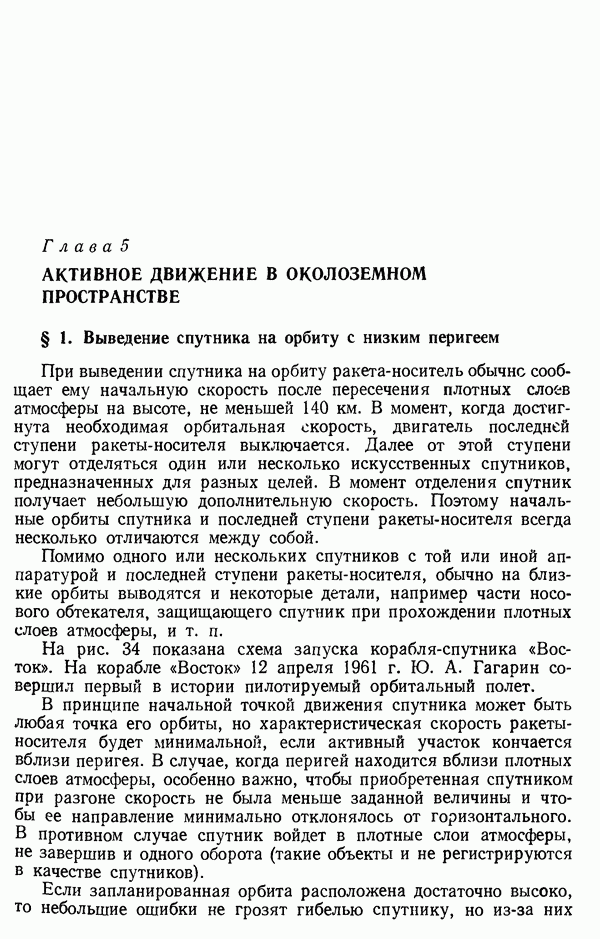 Глава 5

АКТИВНОЕ ДВИЖЕНИЕ В ОКОЛОЗЕМНОМ ПРОСТРАНСТВЕ

§ 1. Выведение спутника на орбиту с низким перигеем

При выведении спутника на орбиту ракета-носитель обычно сообщает ему начальную скорость после пересечения плотных слоев атмосферы на высоте, не меньшей 140 км. В момент, когда достигнута необходимая орбитальная скорость, двигатель последней ступени ракеты-носителя выключается. Далее от этой ступени могут отделяться один или несколько искусственных спутников, предназначенных для разных целей. В момент отделения спутник получает небольшую дополнительную скорость. Поэтому начальные орбиты спутника и последней ступени ракеты-носителя всегда несколько отличаются между собой.

Помимо одного или нескольких спутников с той или иной аппаратурой и последней ступени ракеты-носителя, обычно на близкие орбиты выводятся и некоторые детали, например части носового обтекателя, защищающего спутник при прохождении плотных слоев атмосферы, и т. п.

На рис. 34 показана схема запуска корабля-спутника «Восток». На корабле «Восток» 12 апреля 1961 г. Ю. А. Гагарин совершил первый в истории пилотируемый орбитальный полет.

В принципе начальной точкой движения спутника может быть любая точка его орбиты, но характеристическая скорость ракеты-носителя будет минимальной, если активный участок кончается вблизи перигея. В случае, когда перигей находится вблизи плотных слоев атмосферы, особенно важно, чтобы приобретенная спутником при разгоне скорость не была меньше заданной величины и чтобы ее направление минимально отклонялось от горизонтального. В противном случае спутник войдет в плотные слои атмосферы, не завершив и одного оборота (такие объекты и не регистрируются в качестве спутников).

Если запланированная орбита расположена достаточно высоко, то небольшие ошибки не грозят гибелью спутнику, но из-за них